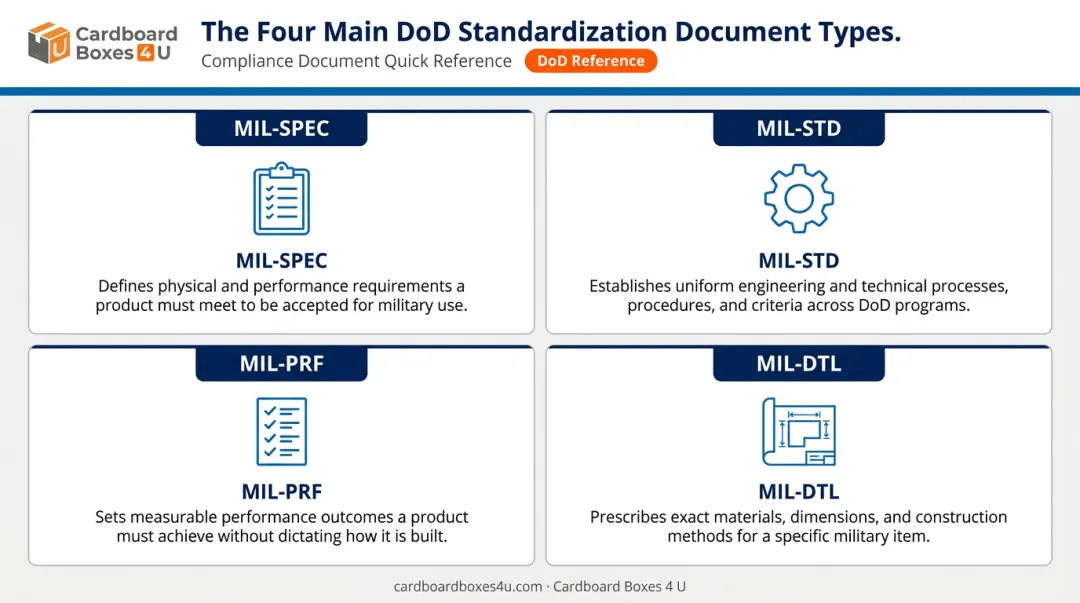 Cardboard Boxes 4 U

The Four Main DoD Standardization Document Types.

Compliance Document Quick Reference

DoD Reference

MIL-SPEC

MIL-SPEC

Defines physical and performance requirements a product must meet to be accepted for military use.

MIL-STD

MIL-STD

Establishes uniform engineering and technical processes, procedures, and criteria across DoD programs.

MIL-PRF

MIL-PRF

Sets measurable performance outcomes a product must achieve without dictating how it is built.

MIL-DTL

MIL-DTL

Prescribes exact materials, dimensions, and construction methods for a specific military item.

cardboardboxes4u.com · Cardboard Boxes 4 U